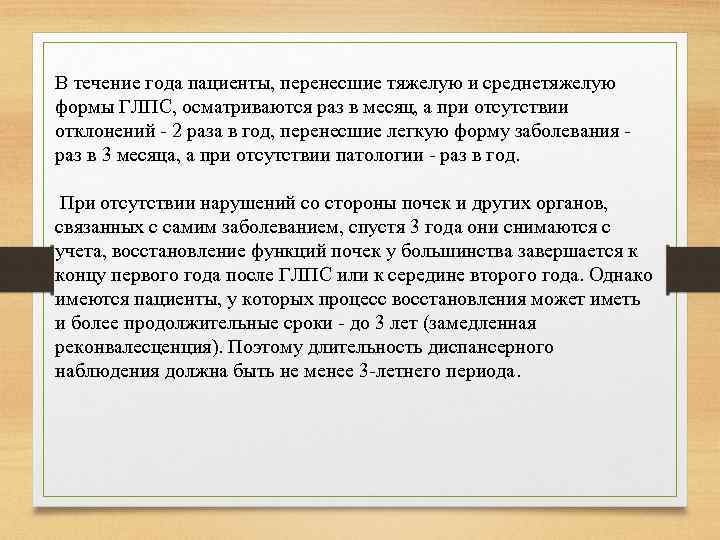 В течение года пациенты, перенесшие тяжелую и среднетяжелую формы ГЛПС, осматриваются раз в месяц, а при отсутствии отклонений - 2 раза в год, перенесшие легкую форму заболевания - раз в 3 месяца, а при отсутствии патологии - раз в год.

При отсутствии нарушений со стороны почек и других органов, связанных с самим заболеванием, спустя 3 года они снимаются с учета, восстановление функций почек у большинства завершается к концу первого года после ГЛПС или к середине второго года. Однако имеются пациенты, у которых процесс восстановления может иметь и более продолжительные сроки - до 3 лет (замедленная реконвалесценция). Поэтому длительность диспансерного наблюдения должна быть не менее 3-летнего периода.